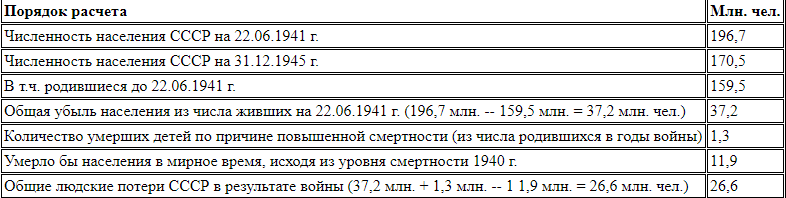 | Порядок расчета | Млн. чел. |
|---|---|
| Численность населения СССР на 22.06.1941 г. | 196,7 |
| Численность населения СССР на 31.12.1945 г. | 170,5 |
| В т.ч. родившиеся до 22.06.1941 г. | 159,5 |
| Общая убыль населения из числа живших на 22.06.1941 г. (196,7 млн. -- 159,5 млн. = 37,2 млн. чел.) | 37,2 |
| Количество умерших детей по причине повышенной смертности (из числа родившихся в годы войны) | 1,3 |
| Умерло бы населения в мирное время, исходя из уровня смертности 1940 г. | 11,9 |
| Общие людские потери СССР в результате войны (37,2 млн. + 1,3 млн. -- 1 1,9 млн. = 26,6 млн. чел.) | 26,6 |